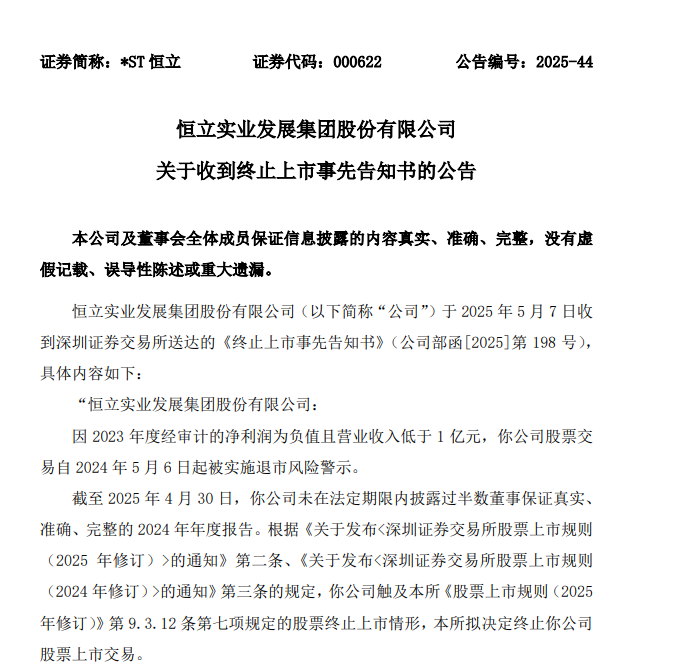 证券简称：*ST 恒立　　证券代码：000622　　公告编号：2025-44

恒立实业发展集团股份有限公司
关于收到终止上市事先告知书的公告

本公司及董事会全体成员保证信息披露的内容真实、准确、完整，没有虚假记载、误导性陈述或重大遗漏。

恒立实业发展集团股份有限公司（以下简称“公司”）于 2025 年 5 月 7 日收到深圳证券交易所送达的《终止上市事先告知书》（公司部函[2025]第 198 号），具体内容如下：

“恒立实业发展集团股份有限公司：

因 2023 年度经审计的净利润为负值且营业收入低于 1 亿元，你公司股票交易自 2024 年 5 月 6 日起被实施退市风险警示。

截至 2025 年 4 月 30 日，你公司未在法定期限内披露过半数董事保证真实、准确、完整的 2024 年年度报告。根据《关于发布<深圳证券交易所股票上市规则（2025 年修订）>的通知》第二条、《关于发布<深圳证券交易所股票上市规则（2024 年修订）>的通知》第三条的规定，你公司触及本所《股票上市规则（2025 年修订）》第 9.3.12 条第七项规定的股票终止上市情形，本所拟决定终止你公司股票上市交易。